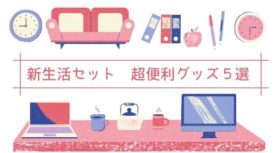 新生活セット　超便利グッズ５選